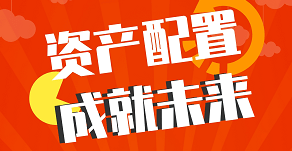 资产配置
成就未来